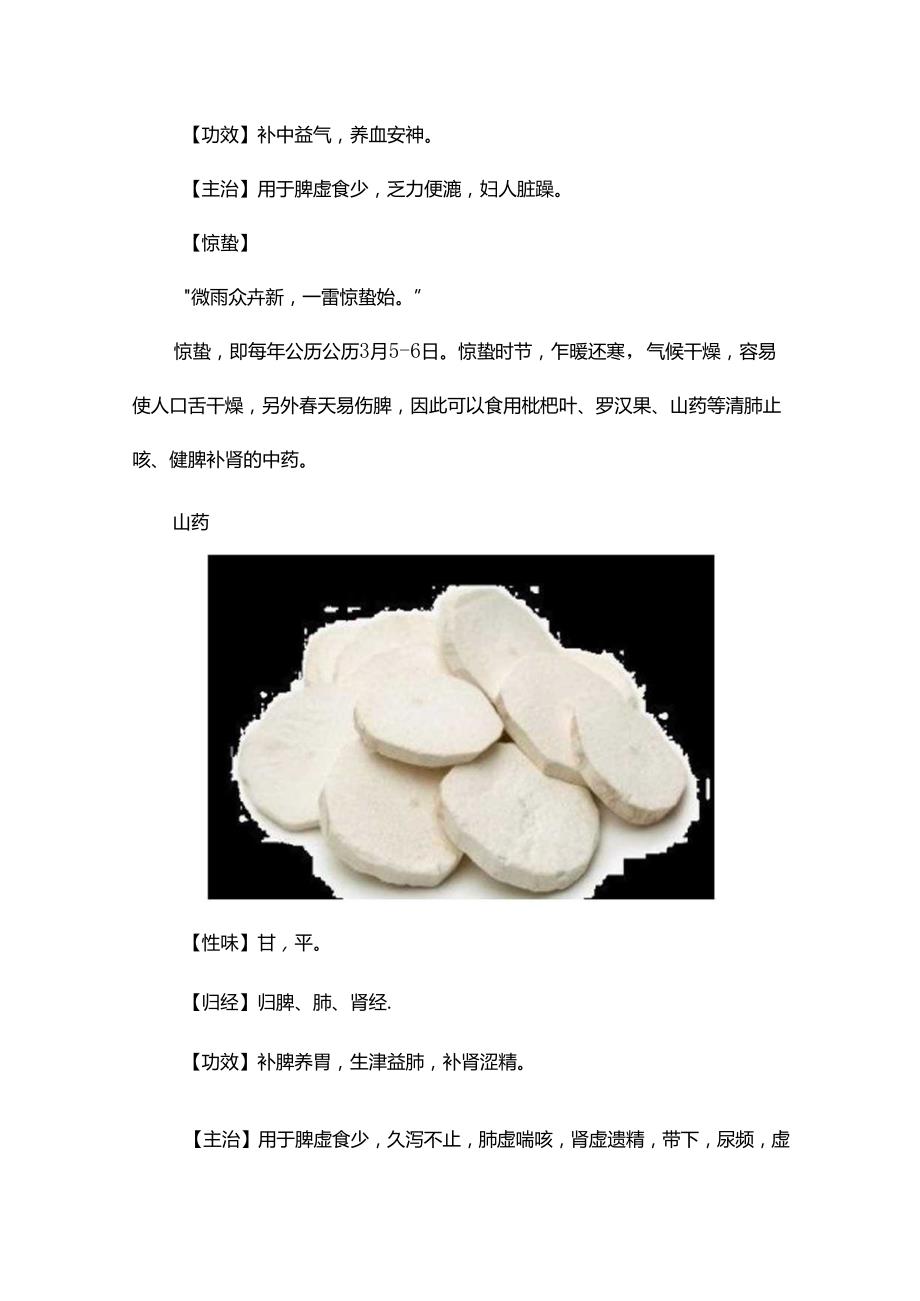 【功效】补中益气，养血安神。

【主治】用于脾虚食少，乏力便溏，妇人脏躁。

【惊蛰】

"微雨众卉新，一雷惊蛰始。"

惊蛰，即每年公历公历3月5-6日。惊蛰时节，乍暖还寒，气候干燥，容易使人口舌干燥，另外春天易伤脾，因此可以食用枇杷叶、罗汉果、山药等清肺止咳、健脾补肾的中药。

山药

【性味】甘，平。

【归经】归脾、肺、肾经.

【功效】补脾养胃，生津益肺，补肾涩精。

【主治】用于脾虚食少，久泻不止，肺虚喘咳，肾虚遗精，带下，尿频，虚